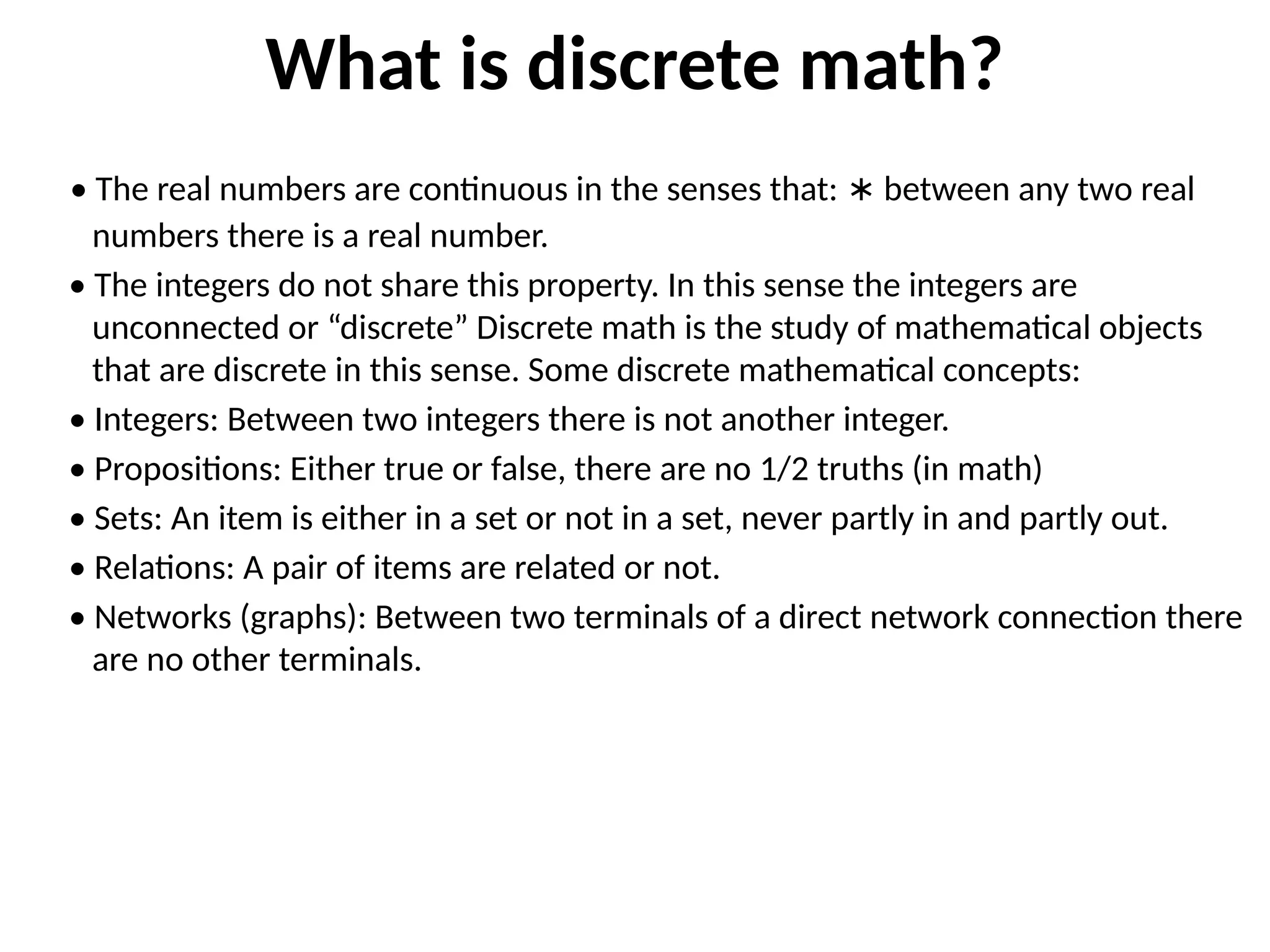 What is discrete math?

• The real numbers are continuous in the senses that: ∗ between any two real numbers there is a real number.

• The integers do not share this property. In this sense the integers are unconnected or “discrete” Discrete math is the study of mathematical objects that are discrete in this sense. Some discrete mathematical concepts:

• Integers: Between two integers there is not another integer.

• Propositions: Either true or false, there are no 1/2 truths (in math)

• Sets: An item is either in a set or not in a set, never partly in and partly out.

• Relations: A pair of items are related or not.

• Networks (graphs): Between two terminals of a direct network connection there are no other terminals.